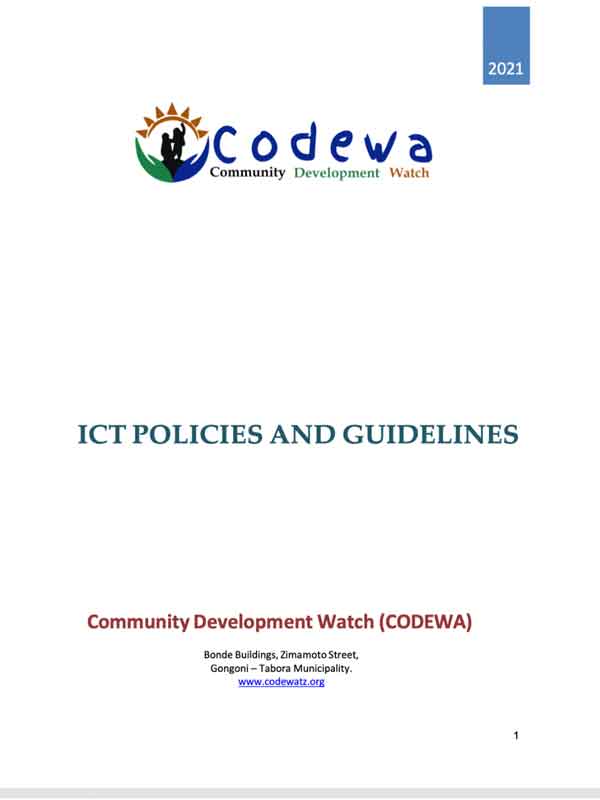 2021

Codewa
Community Development Watch

ICT POLICIES AND GUIDELINES

Community Development Watch (CODEWA)

Bonde Buildings, Zimamoto Street,
Gongoni – Tabora Municipality.
www.codewatz.org

1